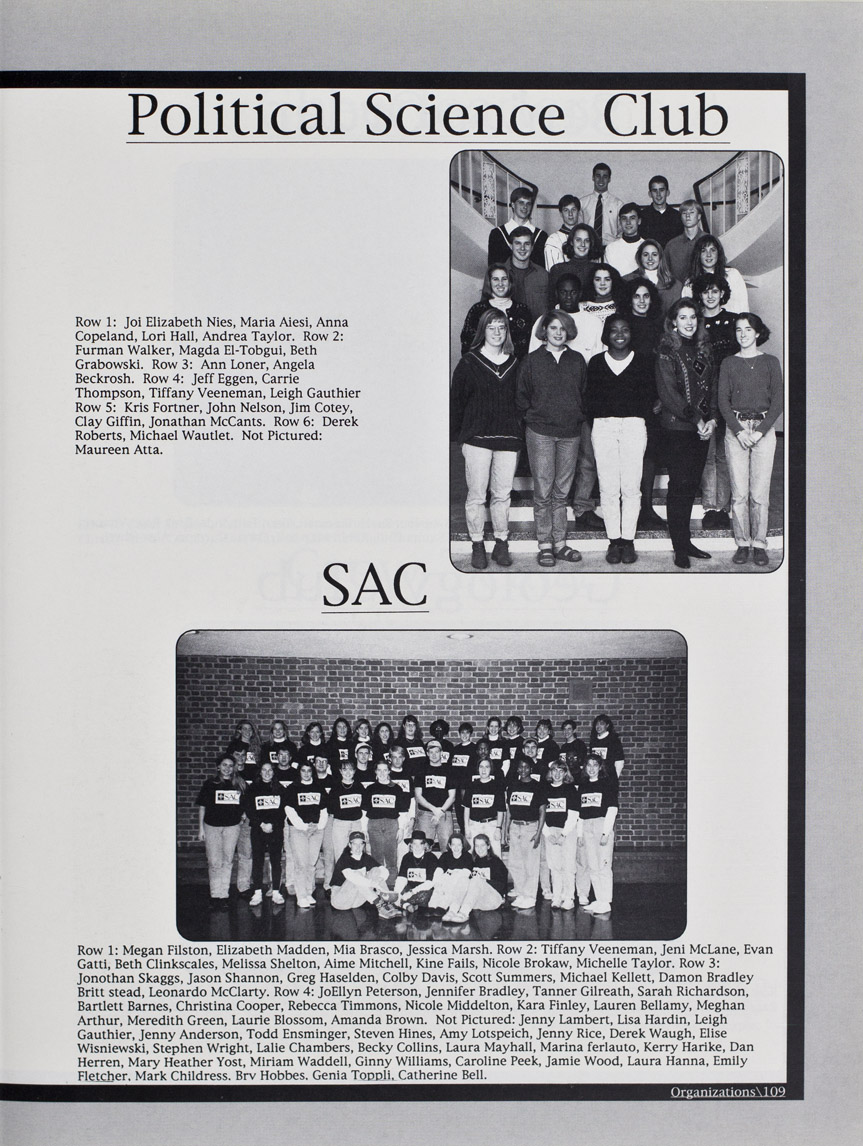 Political Science Club

Row 1: Joi Elizabeth Nies, Maria Aiesi, Anna Copeland, Lori Hall, Andrea Taylor. Row 2: Furman Walker, Magda El-Tobgui, Beth Grabowski. Row 3: Ann Loner, Angela Beckrosh. Row 4: Jeff Eggen, Carrie Thompson, Tiffany Veeneman, Leigh Gauthier Row 5: Kris Fortner, John Nelson, Jim Cotey, Clay Giffin, Jonathan McCants. Row 6: Derek Roberts, Michael Wautlet. Not Pictured: Maureen Atta.

SAC

Row 1: Megan Filston, Elizabeth Madden, Mia Brasco, Jessica Marsh. Row 2: Tiffany Veeneman, Jeni McLane, Evan Gatti, Beth Clinkscales, Melissa Shelton, Aime Mitchell, Kine Fails, Nicole Brokaw, Michelle Taylor. Row 3: Jonothan Skaggs, Jason Shannon, Greg Haselden, Colby Davis, Scott Summers, Michael Kellett, Damon Bradley Britt stead, Leonardo McClarty. Row 4: JoEllyn Peterson, Jennifer Bradley, Tanner Gilreath, Sarah Richardson, Bartlett Barnes, Christina Cooper, Rebecca Timmons, Nicole Middelton, Kara Finley, Lauren Bellamy, Meghan Arthur, Meredith Green, Laurie Blossom, Amanda Brown. Not Pictured: Jenny Lambert, Lisa Hardin, Leigh Gauthier, Jenny Anderson, Todd Ensminger, Steven Hines, Amy Lotspeich, Jenny Rice, Derek Waugh, Elise Wisniewski, Stephen Wright, Lalie Chambers, Becky Collins, Laura Mayhall, Marina ferlauto, Kerry Harike, Dan Herren, Mary Heather Yost, Miriam Waddell, Ginny Williams, Caroline Peek, Jamie Wood, Laura Hanna, Emily Fletcher, Mark Childress, Bry Hobbes, Genia Toppli, Catherine Bell.

Organizations\109